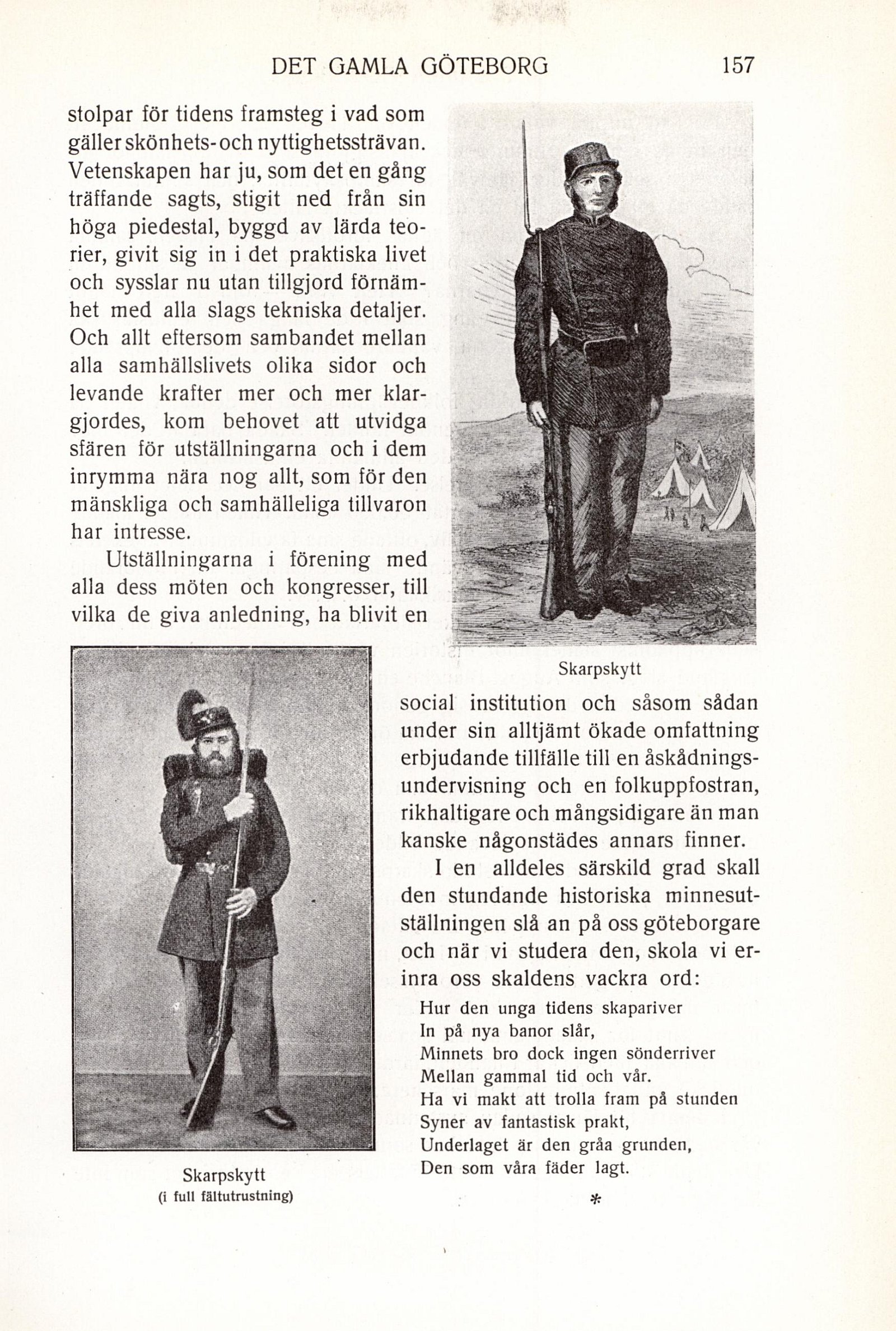 DET GAMLA GÖTEBORG 157

stolpar för tidens framsteg i vad som gäller skönhets- och nyttighetssträvan. Vetenskapen har ju, som det en gång träffande sagts, stigit ned från sin höga piedestal, byggd av lärda teorier, givit sig in i det praktiska livet och sysslar nu utan tillgjord förnämhet med alla slags tekniska detaljer. Och allt eftersom sambandet mellan alla samhällslivets olika sidor och levande krafter mer och mer klargjordes, kom behovet att utvidga sfären för utställningarna och i dem inrymma nära nog allt, som för den mänskliga och samhälleliga tillvaron har intresse.

Utställningarna i förening med alla dess möten och kongresser, till vilka de giva anledning, ha blivit en

Skarpskytt

social institution och såsom sådan under sin alltjämt ökade omfattning erbjudande tillfälle till en åskådningsundervisning och en folkuppfostran, rikhaltigare och mångsidigare än man kanske någonstädes annars finner.

I en alldeles särskild grad skall den stundande historiska minnesutställningen slå an på oss göteborgare och när vi studera den, skola vi erinra oss skaldens vackra ord:

Hur den unga tidens skapariver
In på nya banor slår,
Minnets bro dock ingen sönderriver
Mellan gammal tid och vår.
Ha vi makt att trolla fram på stunden
Syner av fantastisk prakt,
Underlaget är den gråa grunden,
Den som våra fäder lagt.

*

Skarpskytt
(i full fältutrustning)